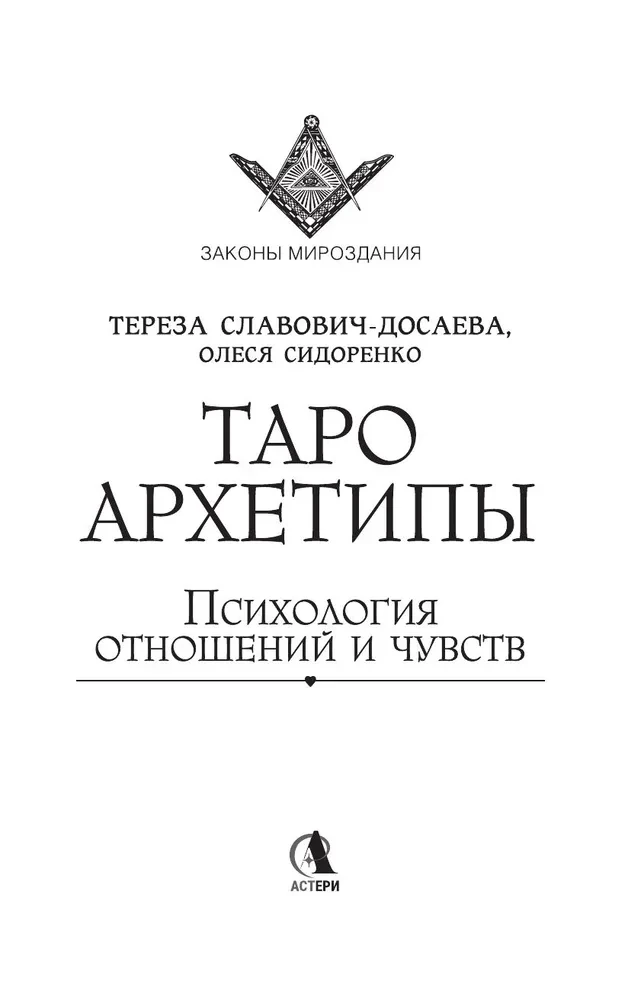 ЗАКОНЫ МИРОЗДАНИЯ

ТЕРЕЗА СЛАВОВИЧ-ДОСАЕВА,
ОЛЕСЯ СИДОРЕНКО

ТАРО
АРХЕТИПЫ

Психология
отношений и чувств

АСТЕРИ